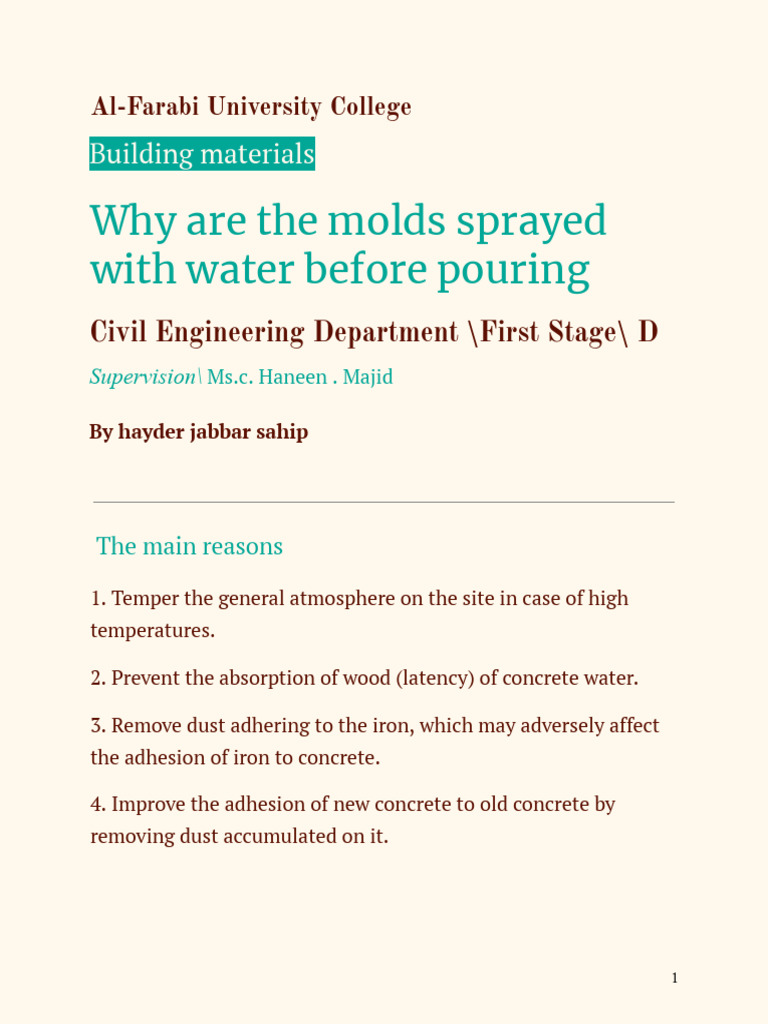 Al-Farabi University College

Building materials

Why are the molds sprayed with water before pouring

Civil Engineering Department \First Stage\ D

Supervision\ Ms.c. Haneen . Majid

By hayder jabbar sahip

The main reasons

1. Temper the general atmosphere on the site in case of high temperatures.

2. Prevent the absorption of wood (latency) of concrete water.

3. Remove dust adhering to the iron, which may adversely affect the adhesion of iron to concrete.

4. Improve the adhesion of new concrete to old concrete by removing dust accumulated on it.

1